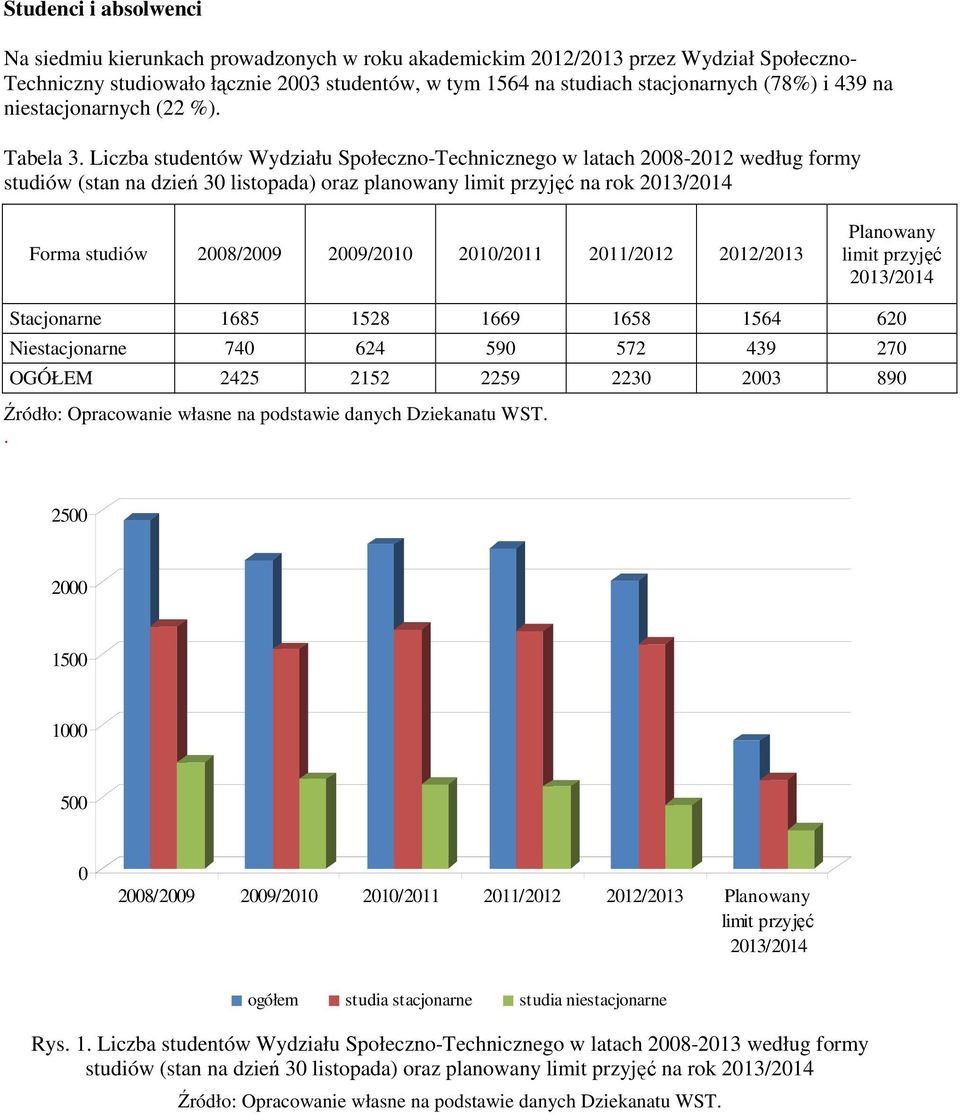 Studenci i absolwenci

Na siedmiu kierunkach prowadzonych w roku akademickim 2012/2013 przez Wydział Społeczno-Techniczny studiowało łącznie 2003 studentów, w tym 1564 na studiach stacjonarnych (78%) i 439 na niestacjonarnych (22 %).

Tabela 3. Liczba studentów Wydziału Społeczno-Technicznego w latach 2008-2012 według formy studiów (stan na dzień 30 listopada) oraz planowany limit przyjęć na rok 2013/2014

| Forma studiów | 2008/2009 | 2009/2010 | 2010/2011 | 2011/2012 | 2012/2013 | Planowany limit przyjęć 2013/2014 |
|---|---|---|---|---|---|---|
| Stacjonarne | 1685 | 1528 | 1669 | 1658 | 1564 | 620 |
| Niestacjonarne | 740 | 624 | 590 | 572 | 439 | 270 |
| OGÓŁEM | 2425 | 2152 | 2259 | 2230 | 2003 | 890 |

Źródło: Opracowanie własne na podstawie danych Dziekanatu WST.
.

2500
2000
1500
1000
500
0
2008/2009 2009/2010 2010/2011 2011/2012 2012/2013 Planowany limit przyjęć 2013/2014

ogółem studia stacjonarne studia niestacjonarne

Rys. 1. Liczba studentów Wydziału Społeczno-Technicznego w latach 2008-2013 według formy studiów (stan na dzień 30 listopada) oraz planowany limit przyjęć na rok 2013/2014

Źródło: Opracowanie własne na podstawie danych Dziekanatu WST.